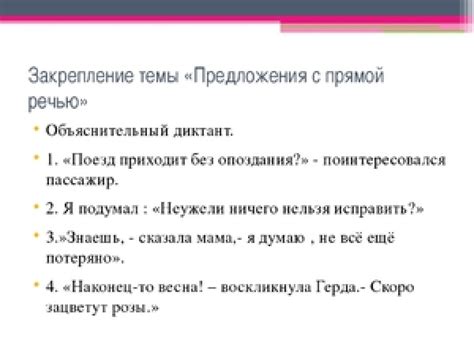 Закрепление темы «Предложения с прямой речью»

Объяснительный диктант.

1. «Поезд приходит без опоздания?» - поинтересовался пассажир.

2. Я подумал : «Неужели ничего нельзя исправить?»

3.»Знаешь, - сказала мама,- я думаю , не всё ещё потеряно».

4. «Наконец-то весна! – воскликнула Герда.- Скоро зацветут розы.»